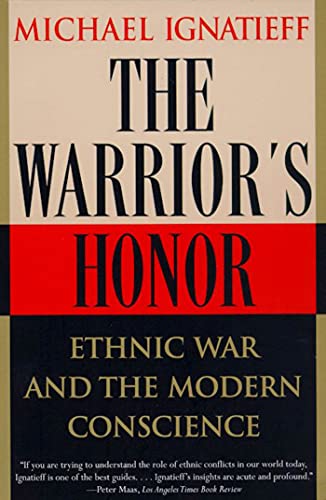 MICHAEL IGNATIEFF

THE WARRIOR'S HONOR

ETHNIC WAR AND THE MODERN CONSCIENCE

"If you are trying to understand the role of ethnic conflicts in our world today, Ignatieff is one of the best guides. . . . Ignatieff's insights are acute and profound."
—Peter Maas, Los Angeles Times Book Review